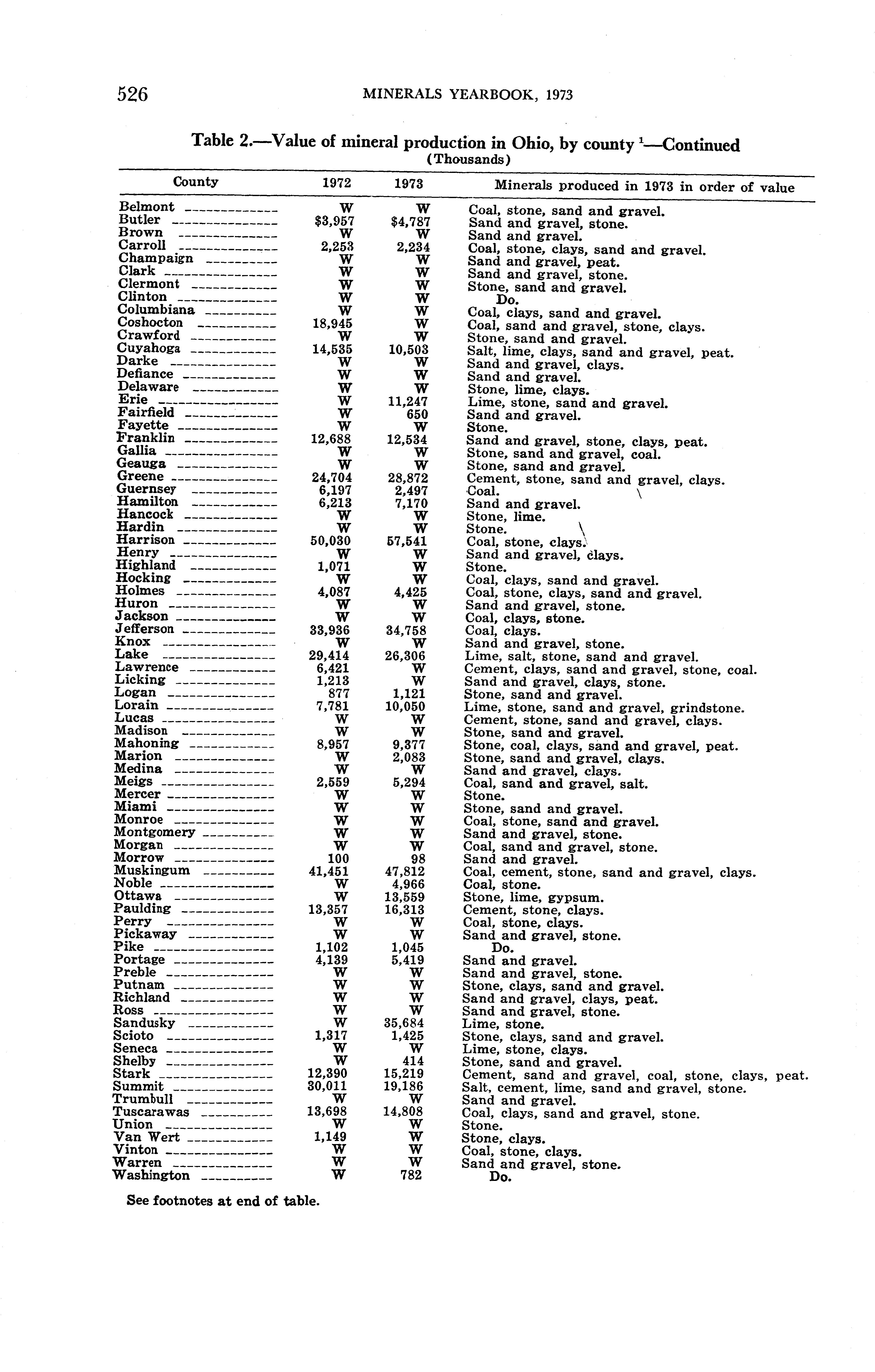 526 MINERALS YEARBOOK, 1973

Table 2.—Value of mineral production in Ohio, by county $^1$—Continued
(Thousands)

| County | 1972 | 1973 | Minerals produced in 1973 in order of value |
|---|---|---|---|
| Belmont | W | W | Coal, stone, sand and gravel. |
| Butler | $3,957 | $4,787 | Sand and gravel, stone. |
| Brown | W | W | Sand and gravel. |
| Carroll | 2,253 | 2,234 | Coal, stone, clays, sand and gravel. |
| Champaign | W | W | Sand and gravel, peat. |
| Clark | W | W | Sand and gravel, stone. |
| Clermont | W | W | Stone, sand and gravel. |
| Clinton | W | W | Do. |
| Columbiana | W | W | Coal, clays, sand and gravel. |
| Coshocton | 18,945 | W | Coal, sand and gravel, stone, clays. |
| Crawford | W | W | Stone, sand and gravel. |
| Cuyahoga | 14,535 | 10,503 | Salt, lime, clays, sand and gravel, peat. |
| Darke | W | W | Sand and gravel, clays. |
| Defiance | W | W | Sand and gravel. |
| Delaware | W | W | Stone, lime, clays. |
| Erie | W | 11,247 | Lime, stone, sand and gravel. |
| Fairfield | W | 650 | Sand and gravel. |
| Fayette | W | W | Stone. |
| Franklin | 12,688 | 12,534 | Sand and gravel, stone, clays, peat. |
| Gallia | W | W | Stone, sand and gravel, coal. |
| Geauga | W | W | Stone, sand and gravel. |
| Greene | 24,704 | 28,872 | Cement, stone, sand and gravel, clays. |
| Guernsey | 6,197 | 2,497 | Coal. |
| Hamilton | 6,213 | 7,170 | Sand and gravel. |
| Hancock | W | W | Stone, lime. |
| Hardin | W | W | Stone. |
| Harrison | 50,030 | 57,541 | Coal, stone, clays. |
| Henry | W | W | Sand and gravel, clays. |
| Highland | 1,071 | W | Stone. |
| Hocking | W | W | Coal, clays, sand and gravel. |
| Holmes | 4,087 | 4,425 | Coal, stone, clays, sand and gravel. |
| Huron | W | W | Sand and gravel, stone. |
| Jackson | W | W | Coal, clays, stone. |
| Jefferson | 33,936 | 34,758 | Coal, clays. |
| Knox | W | W | Sand and gravel, stone. |
| Lake | 29,414 | 26,306 | Lime, salt, stone, sand and gravel. |
| Lawrence | 6,421 | W | Cement, clays, sand and gravel, stone, coal. |
| Licking | 1,213 | W | Sand and gravel, clays, stone. |
| Logan | 877 | 1,121 | Stone, sand and gravel. |
| Lorain | 7,781 | 10,050 | Lime, stone, sand and gravel, grindstone. |
| Lucas | W | W | Cement, stone, sand and gravel, clays. |
| Madison | W | W | Stone, sand and gravel. |
| Mahoning | 8,957 | 9,377 | Stone, coal, clays, sand and gravel, peat. |
| Marion | W | 2,083 | Stone, sand and gravel, clays. |
| Medina | W | W | Sand and gravel, clays. |
| Meigs | 2,559 | 5,294 | Coal, sand and gravel, salt. |
| Mercer | W | W | Stone. |
| Miami | W | W | Stone, sand and gravel. |
| Monroe | W | W | Coal, stone, sand and gravel. |
| Montgomery | W | W | Sand and gravel, stone. |
| Morgan | W | W | Coal, sand and gravel, stone. |
| Morrow | 100 | 98 | Sand and gravel. |
| Muskingum | 41,451 | 47,812 | Coal, cement, stone, sand and gravel, clays. |
| Noble | W | 4,966 | Coal, stone. |
| Ottawa | W | 13,559 | Stone, lime, gypsum. |
| Paulding | 13,357 | 16,313 | Cement, stone, clays. |
| Perry | W | W | Coal, stone, clays. |
| Pickaway | W | W | Sand and gravel, stone. |
| Pike | 1,102 | 1,045 | Do. |
| Portage | 4,139 | 5,419 | Sand and gravel. |
| Preble | W | W | Sand and gravel, stone. |
| Putnam | W | W | Stone, clays, sand and gravel. |
| Richland | W | W | Sand and gravel, clays, peat. |
| Ross | W | W | Sand and gravel, stone. |
| Sandusky | W | 35,684 | Lime, stone. |
| Scioto | 1,317 | 1,425 | Stone, clays, sand and gravel. |
| Seneca | W | W | Lime, stone, clays. |
| Shelby | W | 414 | Stone, sand and gravel. |
| Stark | 12,390 | 15,219 | Cement, sand and gravel, coal, stone, clays, peat. |
| Summit | 30,011 | 19,186 | Salt, cement, lime, sand and gravel, stone. |
| Trumbull | W | W | Sand and gravel. |
| Tuscarawas | 13,698 | 14,808 | Coal, clays, sand and gravel, stone. |
| Union | W | W | Stone. |
| Van Wert | 1,149 | W | Stone, clays. |
| Vinton | W | W | Coal, stone, clays. |
| Warren | W | W | Sand and gravel, stone. |
| Washington | W | 782 | Do. |

See footnotes at end of table.